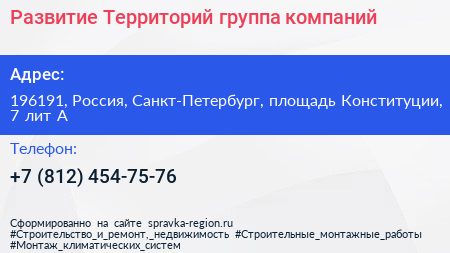 Развитие Территорий группа компаний

Адрес:

196191, Россия, Санкт-Петербург, площадь Конституции, 7 лит А

Телефон:

+7 (812) 454-75-76

Сформированно на сайте spravka-region.ru
#Строительство_и_ремонт,_недвижимость #Строительные_монтажные_работы
#Монтаж_климатических_систем